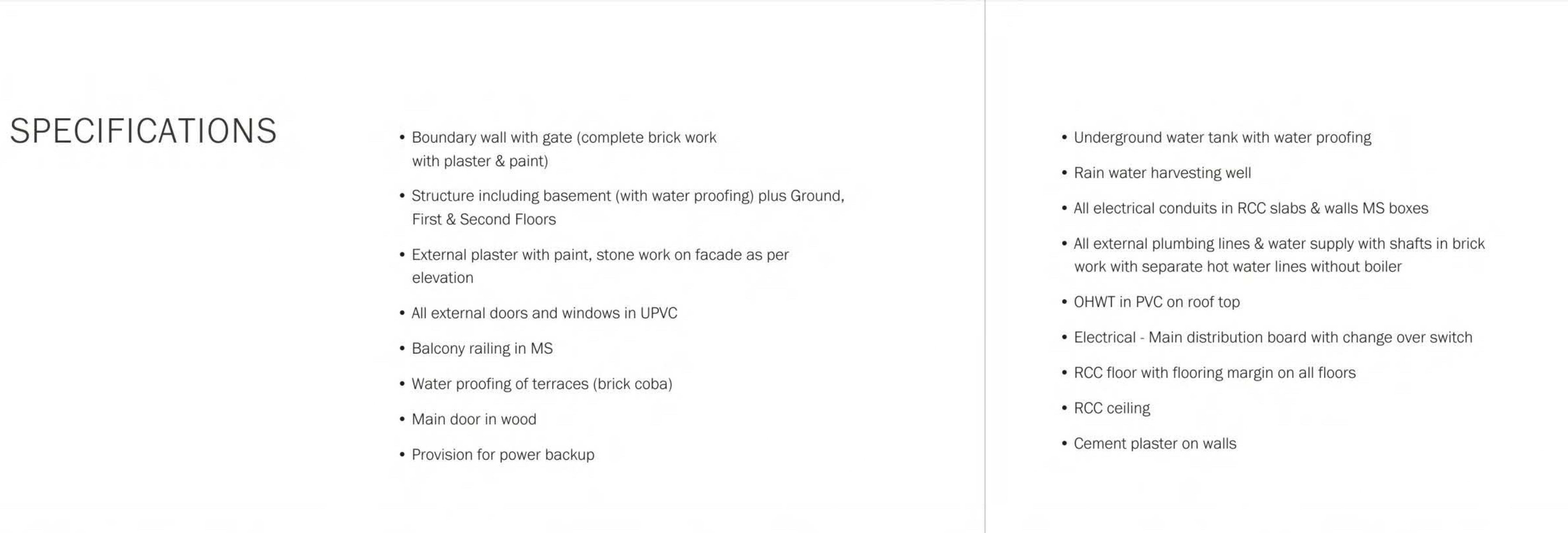 SPECIFICATIONS

• Boundary wall with gate (complete brick work with plaster & paint)

• Structure including basement (with water proofing) plus Ground, First & Second Floors

• External plaster with paint, stone work on facade as per elevation

• All external doors and windows in UPVC

• Balcony railing in MS

• Water proofing of terraces (brick coba)

• Main door in wood

• Provision for power backup

• Underground water tank with water proofing

• Rain water harvesting well

• All electrical conduits in RCC slabs & walls MS boxes

• All external plumbing lines & water supply with shafts in brick work with separate hot water lines without boiler

• OHWT in PVC on roof top

• Electrical - Main distribution board with change over switch

• RCC floor with flooring margin on all floors

• RCC ceiling

• Cement plaster on walls